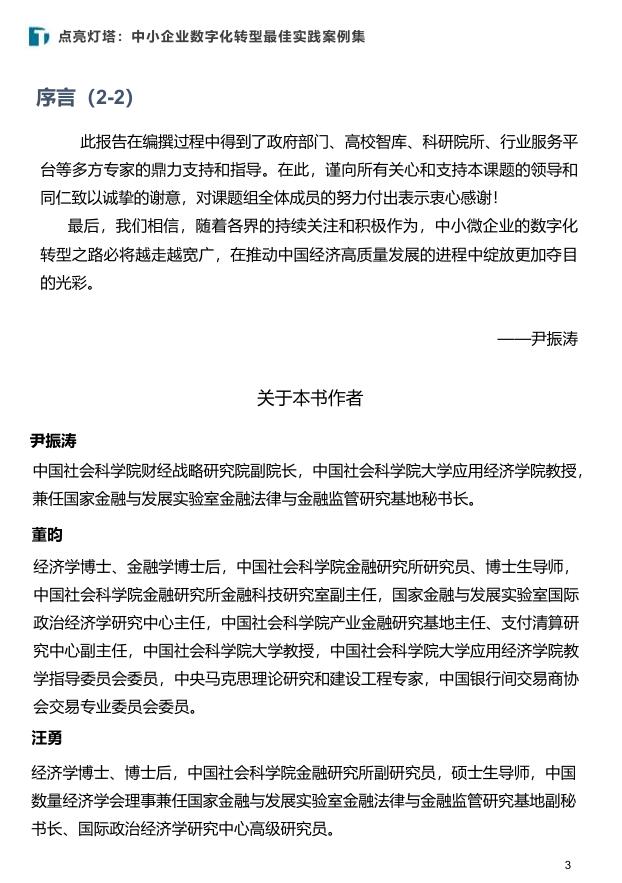 点亮灯塔：中小企业数字化转型最佳实践案例集

序言（2-2）

此报告在编撰过程中得到了政府部门、高校智库、科研院所、行业服务平台等多方专家的鼎力支持和指导。在此，谨向所有关心和支持本课题的领导和同仁致以诚挚的谢意，对课题组全体成员的努力付出表示衷心感谢！

最后，我们相信，随着各界的持续关注和积极作为，中小微企业的数字化转型之路必将越走越宽广，在推动中国经济高质量发展的进程中绽放更加夺目的光彩。

——尹振涛

关于本书作者

尹振涛

中国社会科学院财经战略研究院副院长，中国社会科学院大学应用经济学院教授，兼任国家金融与发展实验室金融法律与金融监管研究基地秘书长。

董昀

经济学博士、金融学博士后，中国社会科学院金融研究所研究员、博士生导师，中国社会科学院金融研究所金融科技研究室副主任，国家金融与发展实验室国际政治经济学研究中心主任，中国社会科学院产业金融研究基地主任、支付清算研究中心副主任，中国社会科学院大学教授，中国社会科学院大学应用经济学院教学指导委员会委员，中央马克思理论研究和建设工程专家，中国银行间交易商协会交易专业委员会委员。

汪勇

经济学博士、博士后，中国社会科学院金融研究所副研究员，硕士生导师，中国数量经济学会理事兼任国家金融与发展实验室金融法律与金融监管研究基地副秘书长、国际政治经济学研究中心高级研究员。

3